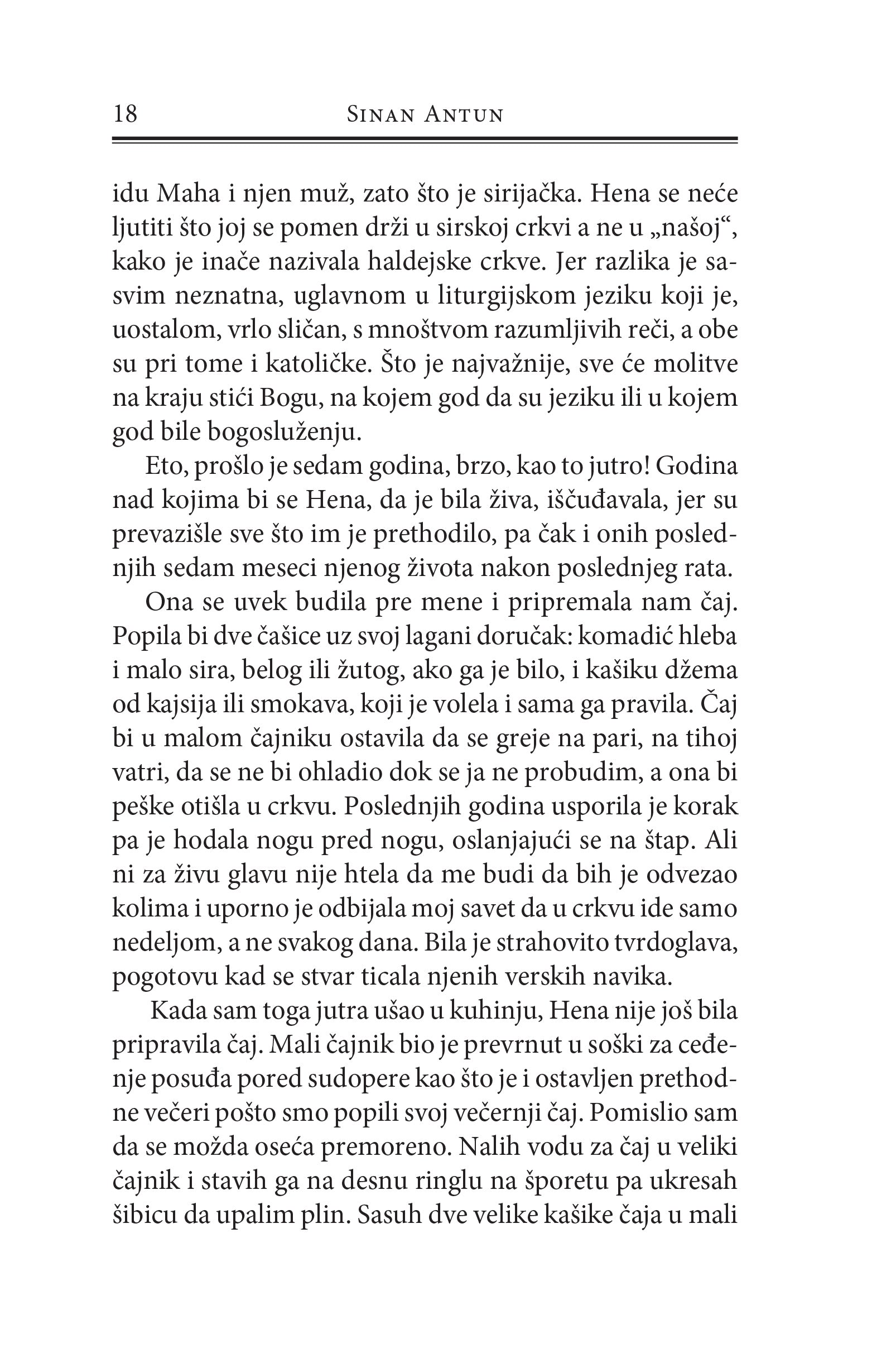 18 SINAN ANTUN

idu Maha i njen muž, zato što je sirijačka. Hena se neće ljutiti što joj se pomen drži u sirskoj crkvi a ne u „našoj“, kako je inače nazivala haldejske crkve. Jer razlika je sasvim neznatna, uglavnom u liturgijskom jeziku koji je, uostalom, vrlo sličan, s mnoštvom razumljivih reči, a obe su pri tome i katoličke. Što je najvažnije, sve će molitve na kraju stići Bogu, na kojem god da su jeziku ili u kojem god bile bogosluženju.

Eto, prošlo je sedam godina, brzo, kao to jutro! Godina nad kojima bi se Hena, da je bila živa, iščuđavala, jer su prevazišle sve što im je prethodilo, pa čak i onih poslednjih sedam meseci njenog života nakon poslednjeg rata.

Ona se uvek budila pre mene i pripremala nam čaj. Popila bi dve čašice uz svoj lagani doručak: komadić hleba i malo sira, belog ili žutog, ako ga je bilo, i kašiku džema od kajsija ili smokava, koji je volela i sama ga pravila. Čaj bi u malom čajniku ostavila da se greje na pari, na tihoj vatri, da se ne bi ohladio dok se ja ne probudim, a ona bi peške otišla u crkvu. Poslednjih godina usporila je korak pa je hodala nogu pred nogu, oslanjajući se na štap. Ali ni za živu glavu nije htela da me budi da bih je odvezao kolima i uporno je odbijala moj savet da u crkvu ide samo nedeljom, a ne svakog dana. Bila je strahovito tvrdoglava, pogotovu kad se stvar ticala njenih verskih navika.

Kada sam toga jutra ušao u kuhinju, Hena nije još bila pripravila čaj. Mali čajnik bio je prevrnut u soški za ceđenje posuđa pored sudopere kao što je i ostavljen prethodne večeri pošto smo popili svoj večernji čaj. Pomislio sam da se možda oseća premoreno. Nalih vodu za čaj u veliki čajnik i stavih ga na desnu ringlu na šporetu pa ukresah šibicu da upalim plin. Sasuh dve velike kašike čaja u mali